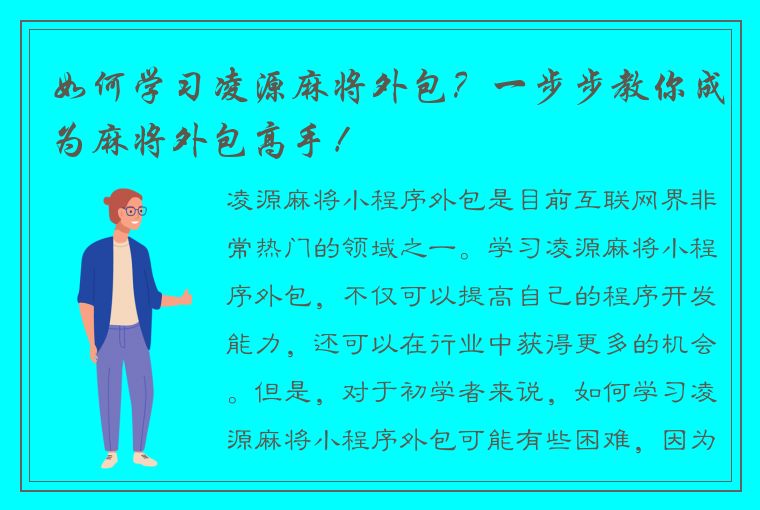 如何学习凌源麻将外包？一步步教你成为麻将外包高手！

凌源麻将小程序外包是目前互联网界非常热门的领域之一。学习凌源麻将小程序外包，不仅可以提高自己的程序开发能力，还可以在行业中获得更多的机会。但是，对于初学者来说，如何学习凌源麻将小程序外包可能有些困难，因为